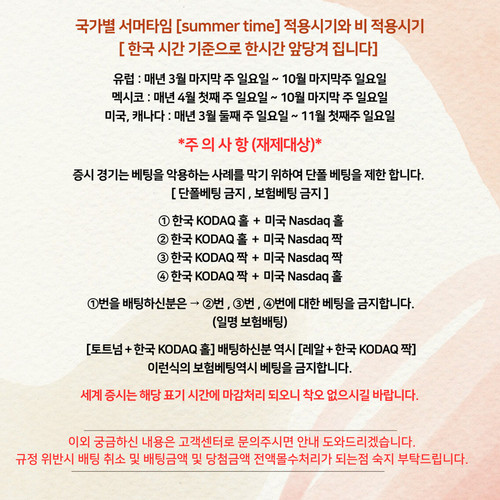 국가별 서머타임 [summer time] 적용시기와 비 적용시기
[ 한국 시간 기준으로 한시간 앞당겨 집니다]

유럽 : 매년 3월 마지막 주 일요일 ~ 10월 마지막주 일요일
멕시코 : 매년 4월 첫째 주 일요일 ~ 10월 마지막 주 일요일
미국, 캐나다 : 매년 3월 둘째 주 일요일 ~ 11월 첫째주 일요일

*주 의 사 항 (재제대상)*

증시 경기는 베팅을 악용하는 사례를 막기 위하여 단폴 베팅을 제한 합니다.
[ 단폴베팅 금지 , 보험베팅 금지 ]

① 한국 KODAQ 홀 + 미국 Nasdaq 홀
② 한국 KODAQ 홀 + 미국 Nasdaq 짝
③ 한국 KODAQ 짝 + 미국 Nasdaq 짝
④ 한국 KODAQ 짝 + 미국 Nasdaq 홀

①번을 배팅하신분은 → ②번 , ③번 , ④번에 대한 베팅을 금지합니다.
(일명 보험배팅)

[토트넘 + 한국 KODAQ 홀] 배팅하신분 역시 [레알 + 한국 KODAQ 짝]
이런식의 보험베팅역시 베팅을 금지합니다.

세계 증시는 해당 표기 시간에 마감처리 되오니 착오 없으시길 바랍니다.

이외 궁금하신 내용은 고객센터로 문의주시면 안내 도와드리겠습니다.
규정 위반시 배팅 취소 및 배팅금액 및 당첨금액 전액몰수처리가 되는점 숙지 부탁드립니다.